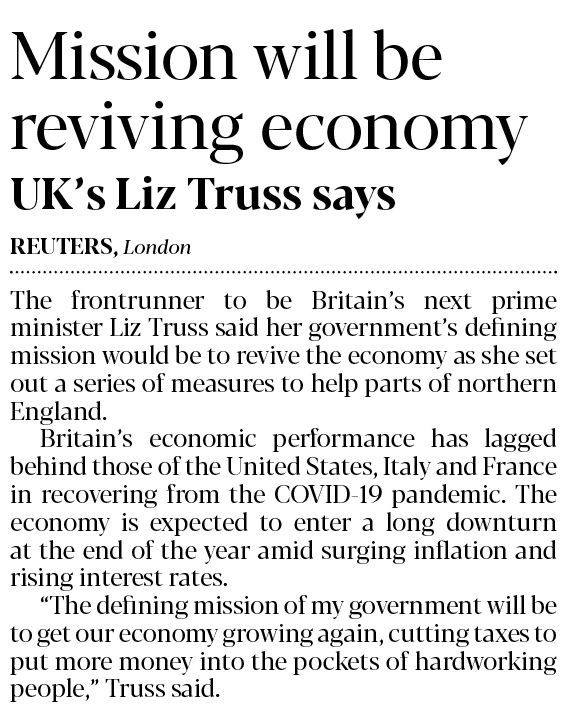 Mission will be reviving economy

UK's Liz Truss says

REUTERS, London

The frontrunner to be Britain's next prime minister Liz Truss said her government's defining mission would be to revive the economy as she set out a series of measures to help parts of northern England.

Britain's economic performance has lagged behind those of the United States, Italy and France in recovering from the COVID-19 pandemic. The economy is expected to enter a long downturn at the end of the year amid surging inflation and rising interest rates.

"The defining mission of my government will be to get our economy growing again, cutting taxes to put more money into the pockets of hardworking people," Truss said.